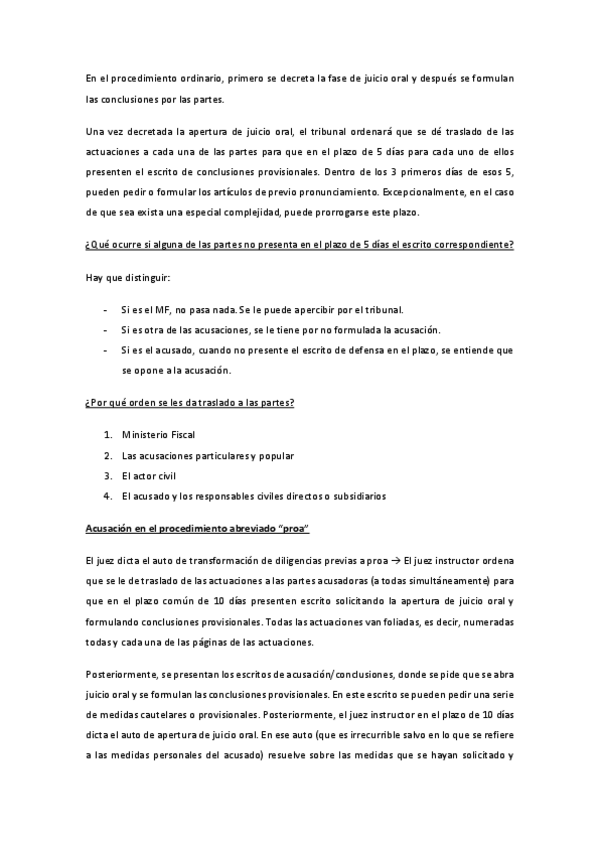 En el procedimiento ordinario, primero se decreta la fase de juicio oral y después se formulan las conclusiones por las partes.

Una vez decretada la apertura de juicio oral, el tribunal ordenará que se dé traslado de las actuaciones a cada una de las partes para que en el plazo de 5 días para cada uno de ellos presenten el escrito de conclusiones provisionales. Dentro de los 3 primeros días de esos 5, pueden pedir o formular los artículos de previo pronunciamiento. Excepcionalmente, en el caso de que sea exista una especial complejidad, puede prorrogarse este plazo.

¿Qué ocurre si alguna de las partes no presenta en el plazo de 5 días el escrito correspondiente?

Hay que distinguir:

- Si es el MF, no pasa nada. Se le puede apercibir por el tribunal.
- Si es otra de las acusaciones, se le tiene por no formulada la acusación.
- Si es el acusado, cuando no presente el escrito de defensa en el plazo, se entiende que se opone a la acusación.

¿Por qué orden se les da traslado a las partes?

1. Ministerio Fiscal
2. Las acusaciones particulares y popular
3. El actor civil
4. El acusado y los responsables civiles directos o subsidiarios

Acusación en el procedimiento abreviado "proa"

El juez dicta el auto de transformación de diligencias previas a proa → El juez instructor ordena que se le de traslado de las actuaciones a las partes acusadoras (a todas simultáneamente) para que en el plazo común de 10 días presenten escrito solicitando la apertura de juicio oral y formulando conclusiones provisionales. Todas las actuaciones van foliadas, es decir, numeradas todas y cada una de las páginas de las actuaciones.

Posteriormente, se presentan los escritos de acusación/conclusiones, donde se pide que se abra juicio oral y se formulan las conclusiones provisionales. En este escrito se pueden pedir una serie de medidas cautelares o provisionales. Posteriormente, el juez instructor en el plazo de 10 días dicta el auto de apertura de juicio oral. En ese auto (que es irrecurrible salvo en lo que se refiere a las medidas personales del acusado) resuelve sobre las medidas que se hayan solicitado y